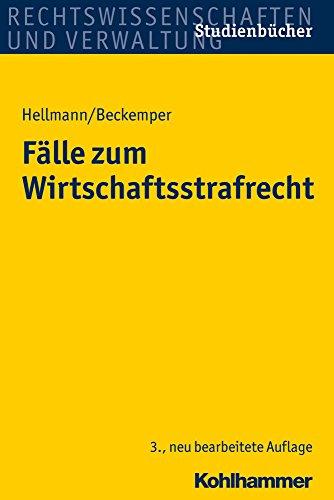 RECHTSWISSENSCHAFTEN
UND VERWALTUNG
Studienbücher

Hellmann/Beckemper

Fälle zum Wirtschaftsstrafrecht

3., neu bearbeitete Auflage

Kohlhammer